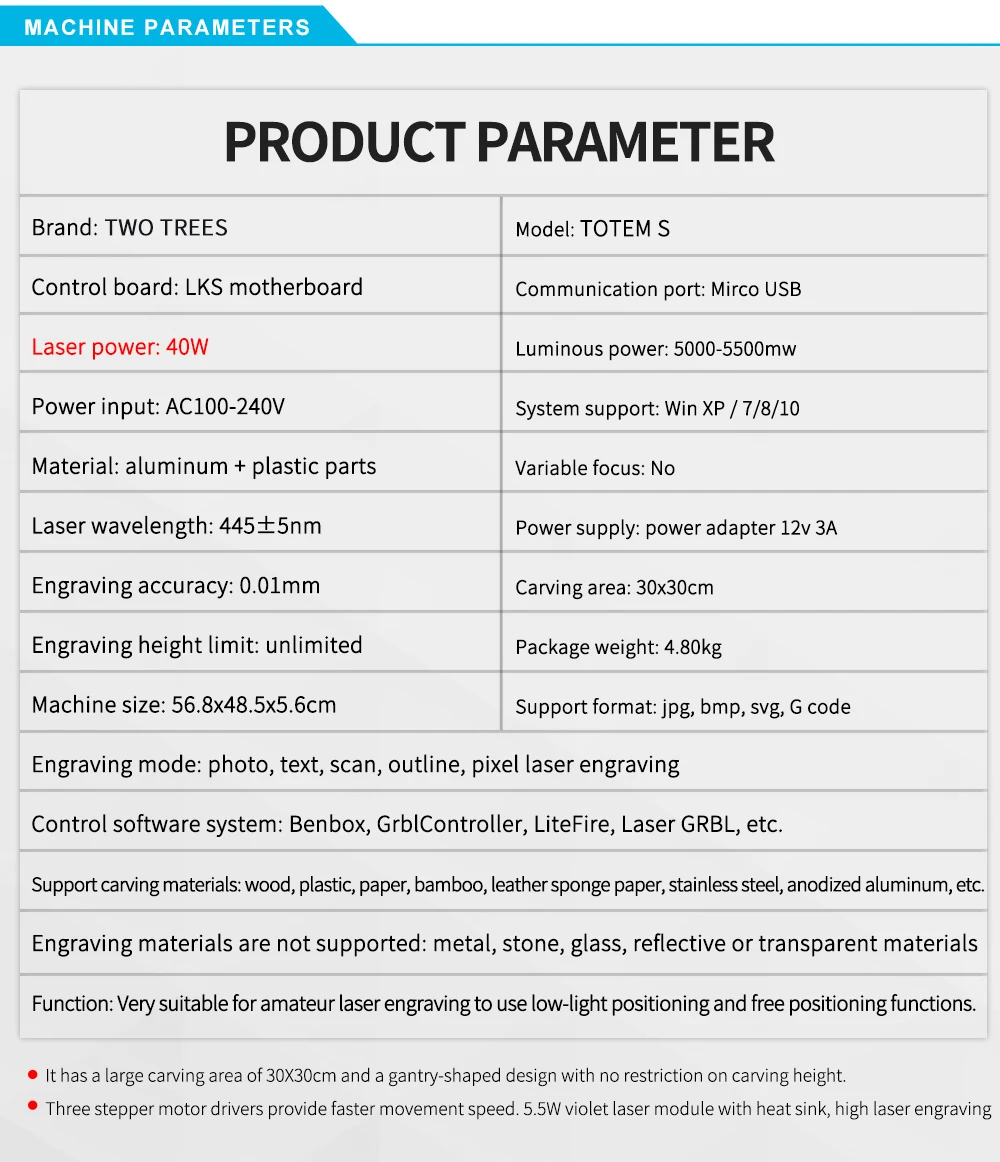 MACHINE PARAMETERS

PRODUCT PARAMETER

| Brand: TWO TREES | Model: TOTEM S |
|---|---|
| Control board: LKS motherboard | Communication port: Mirco USB |
| Laser power: 40W | Luminous power: 5000-5500mw |
| Power input: AC100-240V | System support: Win XP / 7/8/10 |
| Material: aluminum + plastic parts | Variable focus: No |
| Laser wavelength: 445±5nm | Power supply: power adapter 12v 3A |
| Engraving accuracy: 0.01mm | Carving area: 30x30cm |
| Engraving height limit: unlimited | Package weight: 4.80kg |
| Machine size: 56.8x48.5x5.6cm | Support format: jpg, bmp, svg, G code |

Engraving mode: photo, text, scan, outline, pixel laser engraving

Control software system: Benbox, GrblController, LiteFire, Laser GRBL, etc.

Support carving materials: wood, plastic, paper, bamboo, leather sponge paper, stainless steel, anodized aluminum, etc.

Engraving materials are not supported: metal, stone, glass, reflective or transparent materials

Function: Very suitable for amateur laser engraving to use low-light positioning and free positioning functions.

It has a large carving area of 30X30cm and a gantry-shaped design with no restriction on carving height.

Three stepper motor drivers provide faster movement speed. 5.5W violet laser module with heat sink, high laser engraving